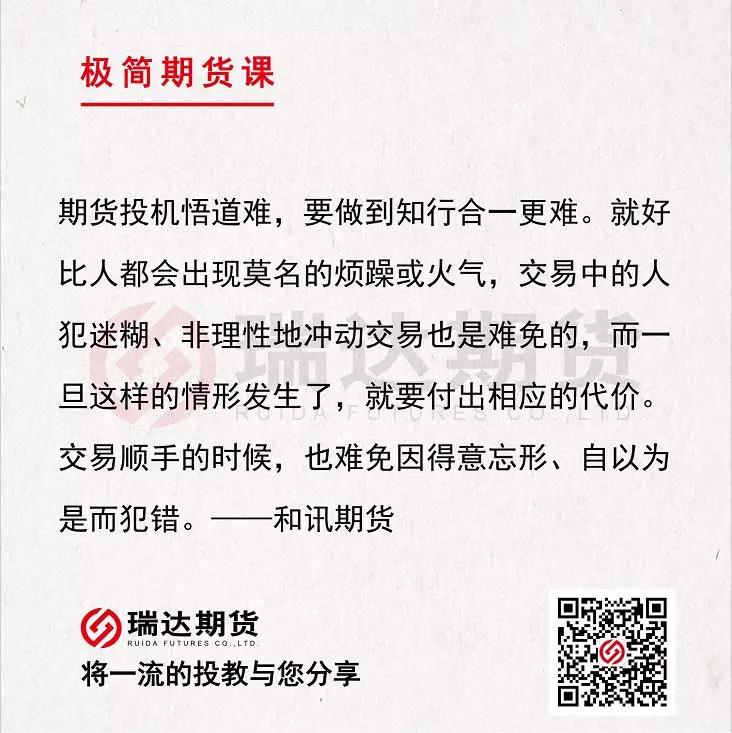 极简期货课

期货投机悟道难，要做到知行合一更难。就好比人都会出现莫名的烦躁或火气，交易中的人犯迷糊、非理性地冲动交易也是难免的，而一旦这样的情形发生了，就要付出相应的代价。交易顺手的时候，也难免因得意忘形、自以为是而犯错。——和讯期货

瑞达期货
RUIDA FUTURES CO.,LTD.
将一流的投教与您分享

瑞达期货
RUIDA FUTURES CO.,LTD.